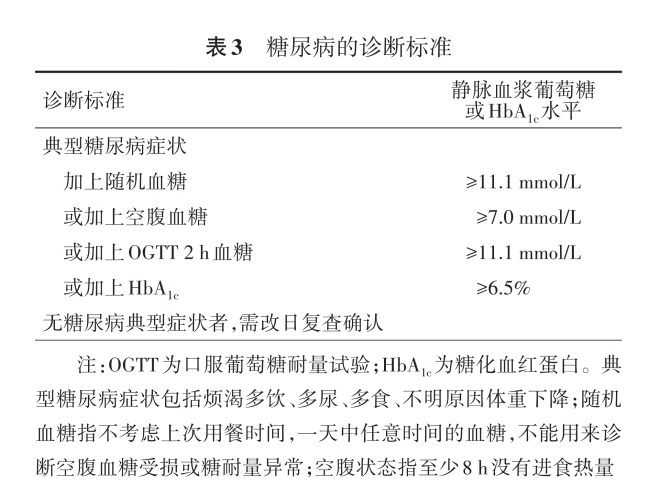 表3 糖尿病的诊断标准

| 诊断标准 | 静脉血浆葡萄糖或$HbA_{1c}$水平 |
|---|---|
| 典型糖尿病症状 | |
| 加上随机血糖 | ≥11.1 mmol/L |
| 或加上空腹血糖 | ≥7.0 mmol/L |
| 或加上OGTT 2 h血糖 | ≥11.1 mmol/L |
| 或加上$HbA_{1c}$ | ≥6.5% |
| 无糖尿病典型症状者,需改日复查确认 | |

注:OGTT为口服葡萄糖耐量试验;$HbA_{1c}$为糖化血红蛋白。典型糖尿病症状包括烦渴多饮、多尿、多食、不明原因体重下降;随机血糖指不考虑上次用餐时间,一天中任意时间的血糖,不能用来诊断空腹血糖受损或糖耐量异常;空腹状态指至少8 h没有进食热量